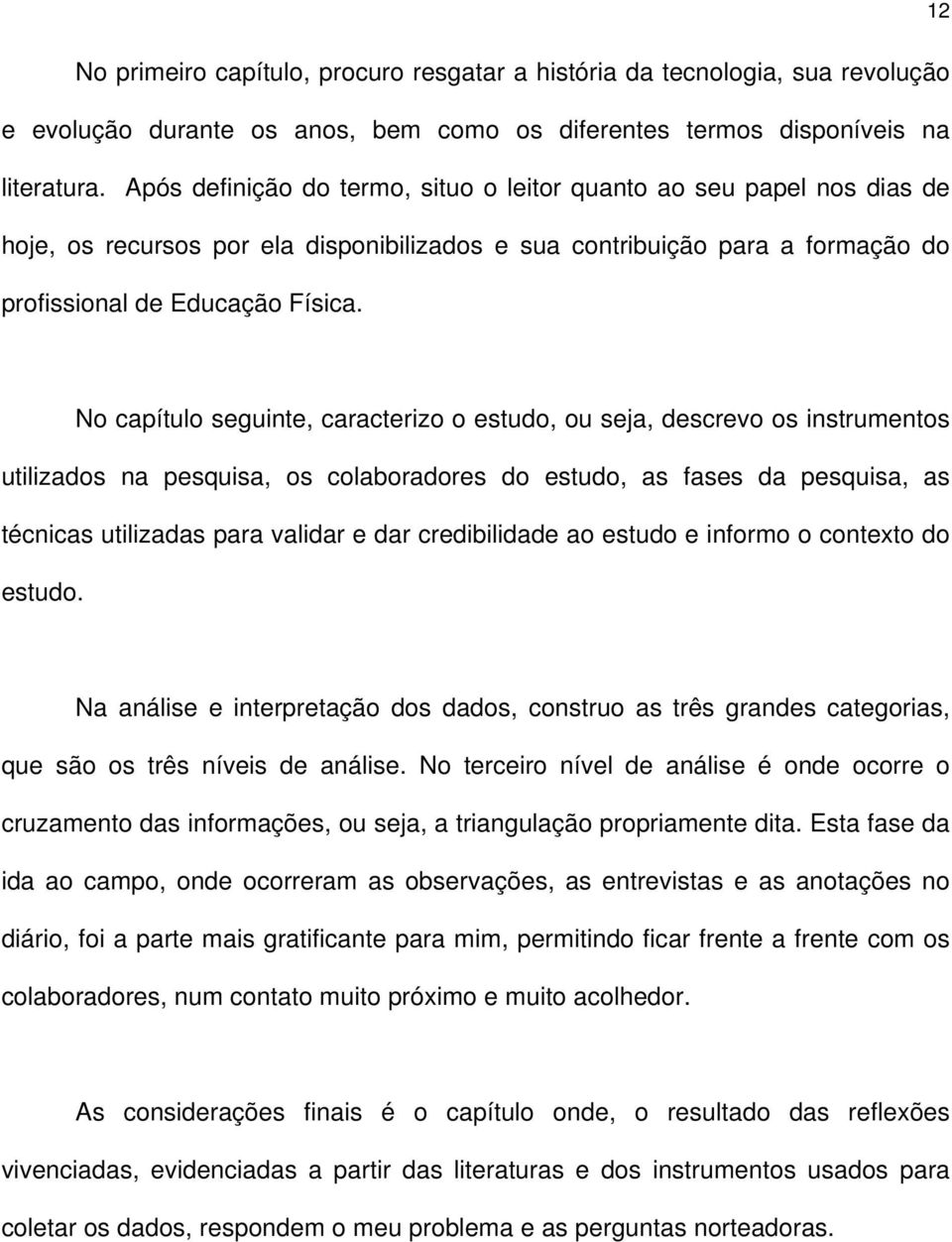 12

No primeiro capítulo, procuro resgatar a história da tecnologia, sua revolução e evolução durante os anos, bem como os diferentes termos disponíveis na literatura. Após definição do termo, situo o leitor quanto ao seu papel nos dias de hoje, os recursos por ela disponibilizados e sua contribuição para a formação do profissional de Educação Física.

No capítulo seguinte, caracterizo o estudo, ou seja, descrevo os instrumentos utilizados na pesquisa, os colaboradores do estudo, as fases da pesquisa, as técnicas utilizadas para validar e dar credibilidade ao estudo e informo o contexto do estudo.

Na análise e interpretação dos dados, construo as três grandes categorias, que são os três níveis de análise. No terceiro nível de análise é onde ocorre o cruzamento das informações, ou seja, a triangulação propriamente dita. Esta fase da ida ao campo, onde ocorreram as observações, as entrevistas e as anotações no diário, foi a parte mais gratificante para mim, permitindo ficar frente a frente com os colaboradores, num contato muito próximo e muito acolhedor.

As considerações finais é o capítulo onde, o resultado das reflexões vivenciadas, evidenciadas a partir das literaturas e dos instrumentos usados para coletar os dados, respondem o meu problema e as perguntas norteadoras.